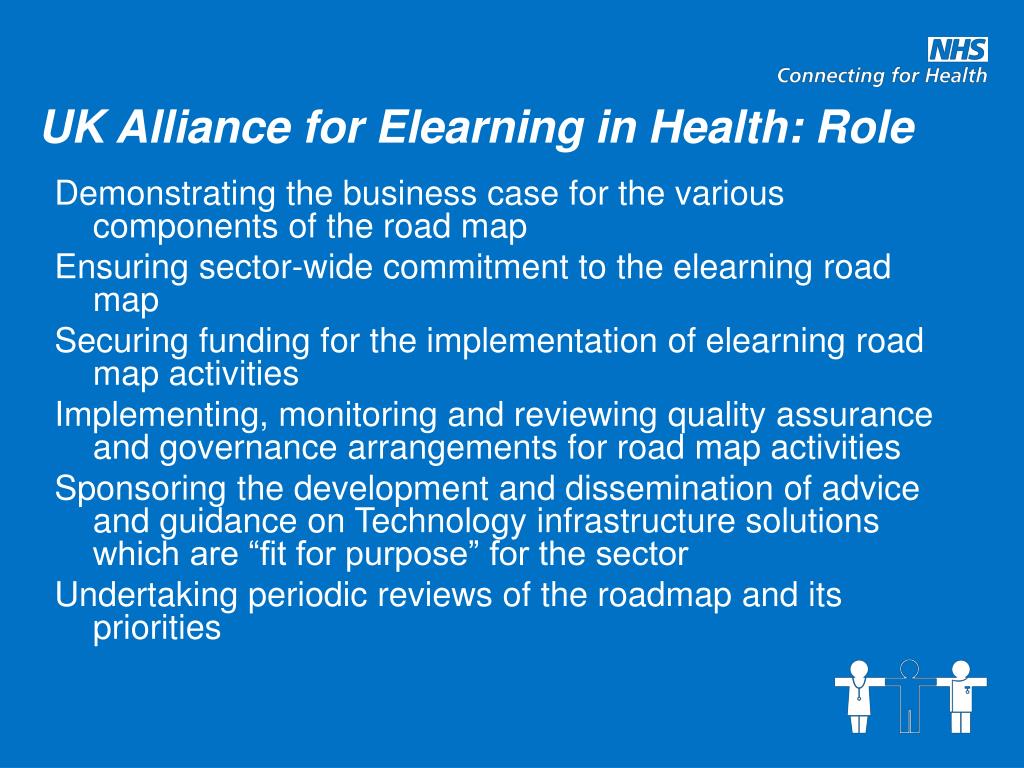 NHS
Connecting for Health

UK Alliance for Elearning in Health: Role

Demonstrating the business case for the various components of the road map

Ensuring sector-wide commitment to the elearning road map

Securing funding for the implementation of elearning road map activities

Implementing, monitoring and reviewing quality assurance and governance arrangements for road map activities

Sponsoring the development and dissemination of advice and guidance on Technology infrastructure solutions which are “fit for purpose” for the sector

Undertaking periodic reviews of the roadmap and its priorities